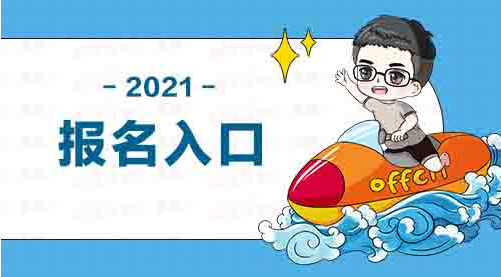 - 2021 -

报名入口

offcn